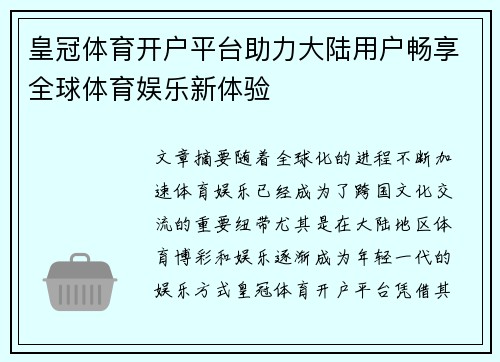 皇冠体育开户平台助力大陆用户畅享全球体育娱乐新体验

文章摘要随着全球化的进程不断加速体育娱乐已经成为了跨国文化交流的重要纽带尤其是在大陆地区体育博彩和娱乐逐渐成为年轻一代的娱乐方式皇冠体育开户平台凭借其